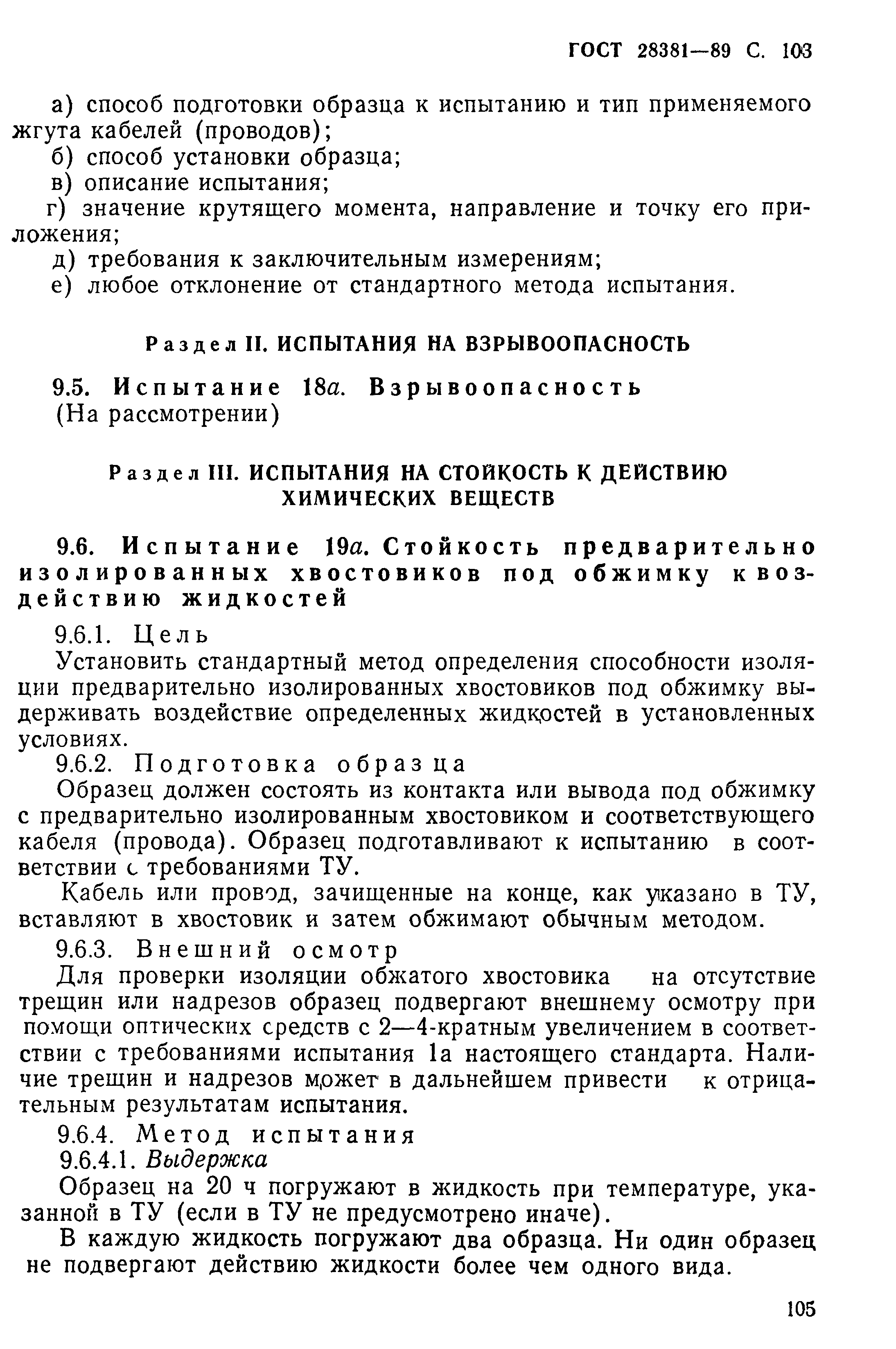 ГОСТ 28381—89 С. 103

а) способ подготовки образца к испытанию и тип применяемого жгута кабелей (проводов);
б) способ установки образца;
в) описание испытания;
г) значение крутящего момента, направление и точку его приложения;
д) требования к заключительным измерениям;
е) любое отклонение от стандартного метода испытания.

Раздел II. ИСПЫТАНИЯ НА ВЗРЫВООПАСНОСТЬ

9.5. Испытание 18а. Взрывоопасность
(На рассмотрении)

Раздел III. ИСПЫТАНИЯ НА СТОЙКОСТЬ К ДЕЙСТВИЮ ХИМИЧЕСКИХ ВЕЩЕСТВ

9.6. Испытание 19а. Стойкость предварительно изолированных хвостовиков под обжимку к воздействию жидкостей

9.6.1. Цель

Установить стандартный метод определения способности изоляции предварительно изолированных хвостовиков под обжимку выдерживать воздействие определенных жидкостей в установленных условиях.

9.6.2. Подготовка образца

Образец должен состоять из контакта или вывода под обжимку с предварительно изолированным хвостовиком и соответствующего кабеля (провода). Образец подготавливают к испытанию в соответствии с требованиями ТУ.

Кабель или провод, зачищенные на конце, как указано в ТУ, вставляют в хвостовик и затем обжимают обычным методом.

9.6.3. Внешний осмотр

Для проверки изоляции обжатого хвостовика на отсутствие трещин или надрезов образец подвергают внешнему осмотру при помощи оптических средств с 2—4-кратным увеличением в соответствии с требованиями испытания 1а настоящего стандарта. Наличие трещин и надрезов может в дальнейшем привести к отрицательным результатам испытания.

9.6.4. Метод испытания

9.6.4.1. Выдержка

Образец на 20 ч погружают в жидкость при температуре, указанной в ТУ (если в ТУ не предусмотрено иначе).

В каждую жидкость погружают два образца. Ни один образец не подвергают действию жидкости более чем одного вида.

105